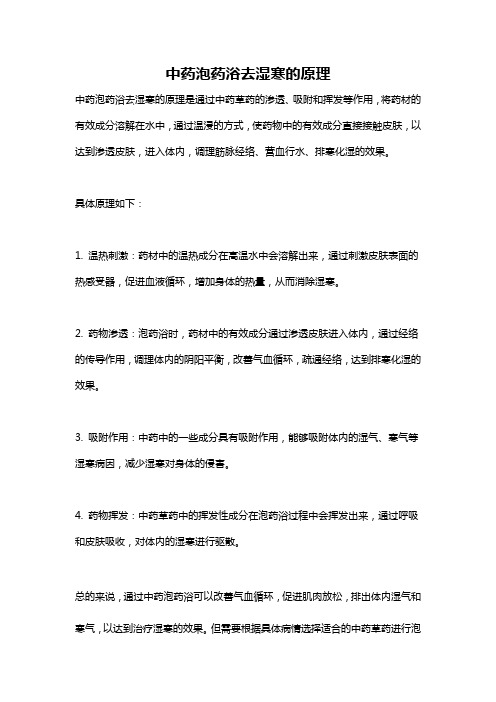 中药泡药浴去湿寒的原理

中药泡药浴去湿寒的原理是通过中药草药的渗透、吸附和挥发等作用，将药材的有效成分溶解在水中，通过温浸的方式，使药物中的有效成分直接接触皮肤，以达到渗透皮肤，进入体内，调理筋脉经络、营血行水、排寒化湿的效果。

具体原理如下：

1. 温热刺激：药材中的温热成分在高温水中会溶解出来，通过刺激皮肤表面的热感受器，促进血液循环，增加身体的热量，从而消除湿寒。

2. 药物渗透：泡药浴时，药材中的有效成分通过渗透皮肤进入体内，通过经络的传导作用，调理体内的阴阳平衡，改善气血循环，疏通经络，达到排寒化湿的效果。

3. 吸附作用：中药中的一些成分具有吸附作用，能够吸附体内的湿气、寒气等湿寒病因，减少湿寒对身体的侵害。

4. 药物挥发：中药草药中的挥发性成分在泡药浴过程中会挥发出来，通过呼吸和皮肤吸收，对体内的湿寒进行驱散。

总的来说，通过中药泡药浴可以改善气血循环，促进肌肉放松，排出体内湿气和寒气，以达到治疗湿寒的效果。但需要根据具体病情选择适合的中药草药进行泡